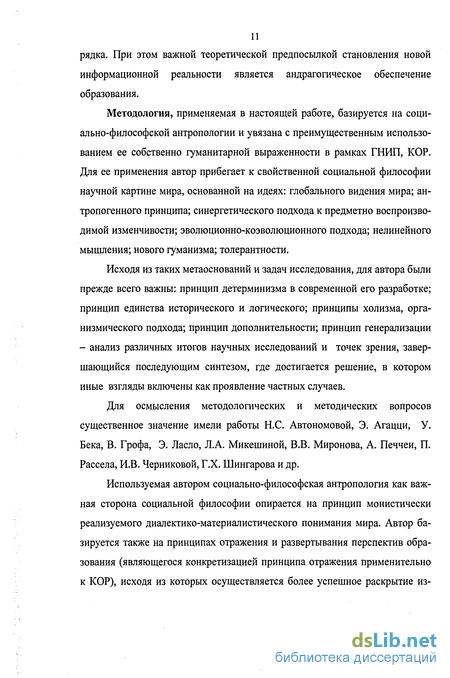 11

рядка. При этом важной теоретической предпосылкой становления новой информационной реальности является андрагогическое обеспечение образования.

Методология, применяемая в настоящей работе, базируется на социально-философской антропологии и увязана с преимущественным использованием ее собственно гуманитарной выраженности в рамках ГНИП, КОР. Для ее применения автор прибегает к свойственной социальной философии научной картине мира, основанной на идеях: глобального видения мира; антропогенного принципа; синергетического подхода к предметно воспроизводимой изменчивости; эволюционно-коэволюционного подхода; нелинейного мышления; нового гуманизма; толерантности.

Исходя из таких метаоснований и задач исследования, для автора были прежде всего важны: принцип детерминизма в современной его разработке; принцип единства исторического и логического; принципы холизма, организмического подхода; принцип дополнительности; принцип генерализации – анализ различных итогов научных исследований и точек зрения, завершающийся последующим синтезом, где достигается решение, в котором иные взгляды включены как проявление частных случаев.

Для осмысления методологических и методических вопросов существенное значение имели работы Н.С. Автономовой, Э. Агацци, У. Бека, В. Грофа, Э. Ласло, Л.А. Микешиной, В.В. Миронова, А. Печчеи, П. Рассела, И.В. Черниковой, Г.Х. Шингарова и др.

Используемая автором социально-философская антропология как важная сторона социальной философии опирается на принцип монистически реализуемого диалектико-материалистического понимания мира. Автор базируется также на принципах отражения и развертывания перспектив образования (являющегося конкретизацией принципа отражения применительно к КОР), исходя из которых осуществляется более успешное раскрытие из-

dsLib.net
библиотека диссертаций